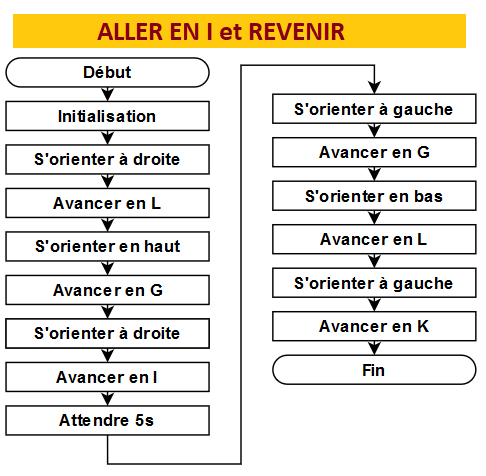 ALLER EN I et REVENIR

Début

Initialisation

S'orienter à droite

Avancer en L

S'orienter en haut

Avancer en G

S'orienter à droite

Avancer en I

Attendre 5s

S'orienter à gauche

Avancer en G

S'orienter en bas

Avancer en L

S'orienter à gauche

Avancer en K

Fin